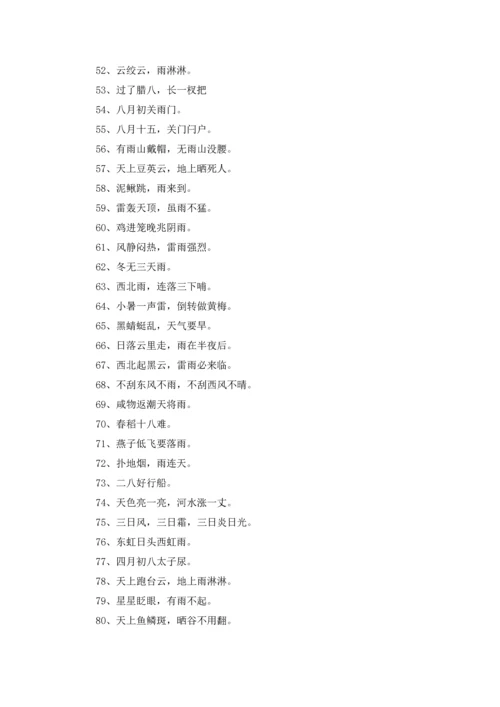 52、云绞云，雨淋淋。

53、过了腊八，长一杈把

54、八月初关雨门。

55、八月十五，关门闩户。

56、有雨山戴帽，无雨山没腰。

57、天上豆荚云，地上晒死人。

58、泥鳅跳，雨来到。

59、雷轰天顶，虽雨不猛。

60、鸡进笼晚兆阴雨。

61、风静闷热，雷雨强烈。

62、冬无三天雨。

63、西北雨，连落三下晡。

64、小暑一声雷，倒转做黄梅。

65、黑蜻蜓乱，天气要旱。

66、日落云里走，雨在半夜后。

67、西北起黑云，雷雨必来临。

68、不刮东风不雨，不刮西风不晴。

69、咸物返潮天将雨。

70、春稻十八难。

71、燕子低飞要落雨。

72、扑地烟，雨连天。

73、二八好行船。

74、天色亮一亮，河水涨一丈。

75、三日风，三日霜，三日炎日光。

76、东虹日头西虹雨。

77、四月初八太子尿。

78、天上跑台云，地上雨淋淋。

79、星星眨眼，有雨不起。

80、天上鱼鳞斑，晒谷不用翻。